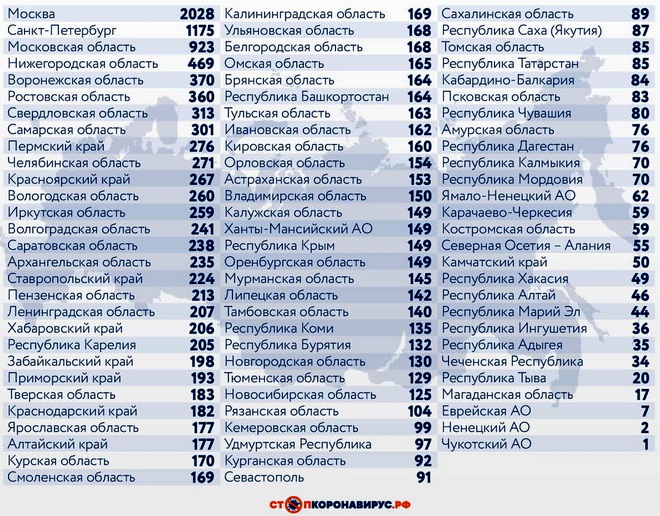 | | |
|---|---|
| Москва | 2028 |
| Санкт-Петербург | 1175 |
| Московская область | 923 |
| Нижегородская область | 469 |
| Воронежская область | 370 |
| Ростовская область | 360 |
| Свердловская область | 313 |
| Самарская область | 301 |
| Пермский край | 276 |
| Челябинская область | 271 |
| Красноярский край | 267 |
| Вологодская область | 260 |
| Иркутская область | 259 |
| Волгоградская область | 241 |
| Саратовская область | 238 |
| Архангельская область | 235 |
| Ставропольский край | 224 |
| Пензенская область | 213 |
| Ленинградская область | 207 |
| Хабаровский край | 206 |
| Республика Карелия | 205 |
| Забайкальский край | 198 |
| Приморский край | 193 |
| Тверская область | 183 |
| Краснодарский край | 182 |
| Ярославская область | 177 |
| Алтайский край | 177 |
| Курская область | 170 |
| Смоленская область | 169 |

| | |
|---|---|
| Калининградская область | 169 |
| Ульяновская область | 168 |
| Белгородская область | 168 |
| Омская область | 165 |
| Брянская область | 164 |
| Республика Башкортостан | 164 |
| Тульская область | 163 |
| Ивановская область | 162 |
| Кировская область | 160 |
| Орловская область | 154 |
| Астраханская область | 153 |
| Владимирская область | 150 |
| Калужская область | 149 |
| Ханты-Мансийский АО | 149 |
| Республика Крым | 149 |
| Оренбургская область | 149 |
| Мурманская область | 145 |
| Липецкая область | 142 |
| Тамбовская область | 140 |
| Республика Коми | 135 |
| Республика Бурятия | 132 |
| Новгородская область | 130 |
| Тюменская область | 129 |
| Новосибирская область | 125 |
| Рязанская область | 104 |
| Кемеровская область | 99 |
| Удмуртская Республика | 97 |
| Курганская область | 92 |
| Севастополь | 91 |

| | |
|---|---|
| Сахалинская область | 89 |
| Республика Саха (Якутия) | 87 |
| Томская область | 85 |
| Республика Татарстан | 85 |
| Кабардино-Балкария | 84 |
| Псковская область | 83 |
| Республика Чувашия | 80 |
| Амурская область | 76 |
| Республика Дагестан | 76 |
| Республика Калмыкия | 70 |
| Республика Мордовия | 70 |
| Ямало-Ненецкий АО | 62 |
| Карачаево-Черкесия | 59 |
| Костромская область | 59 |
| Северная Осетия – Алания | 55 |
| Камчатский край | 50 |
| Республика Хакасия | 49 |
| Республика Алтай | 46 |
| Республика Марий Эл | 44 |
| Республика Ингушетия | 36 |
| Республика Адыгея | 35 |
| Чеченская Республика | 34 |
| Республика Тыва | 20 |
| Магаданская область | 17 |
| Еврейская АО | 7 |
| Ненецкий АО | 2 |
| Чукотский АО | 1 |

СТОПКОРОНАВИРУС.РФ